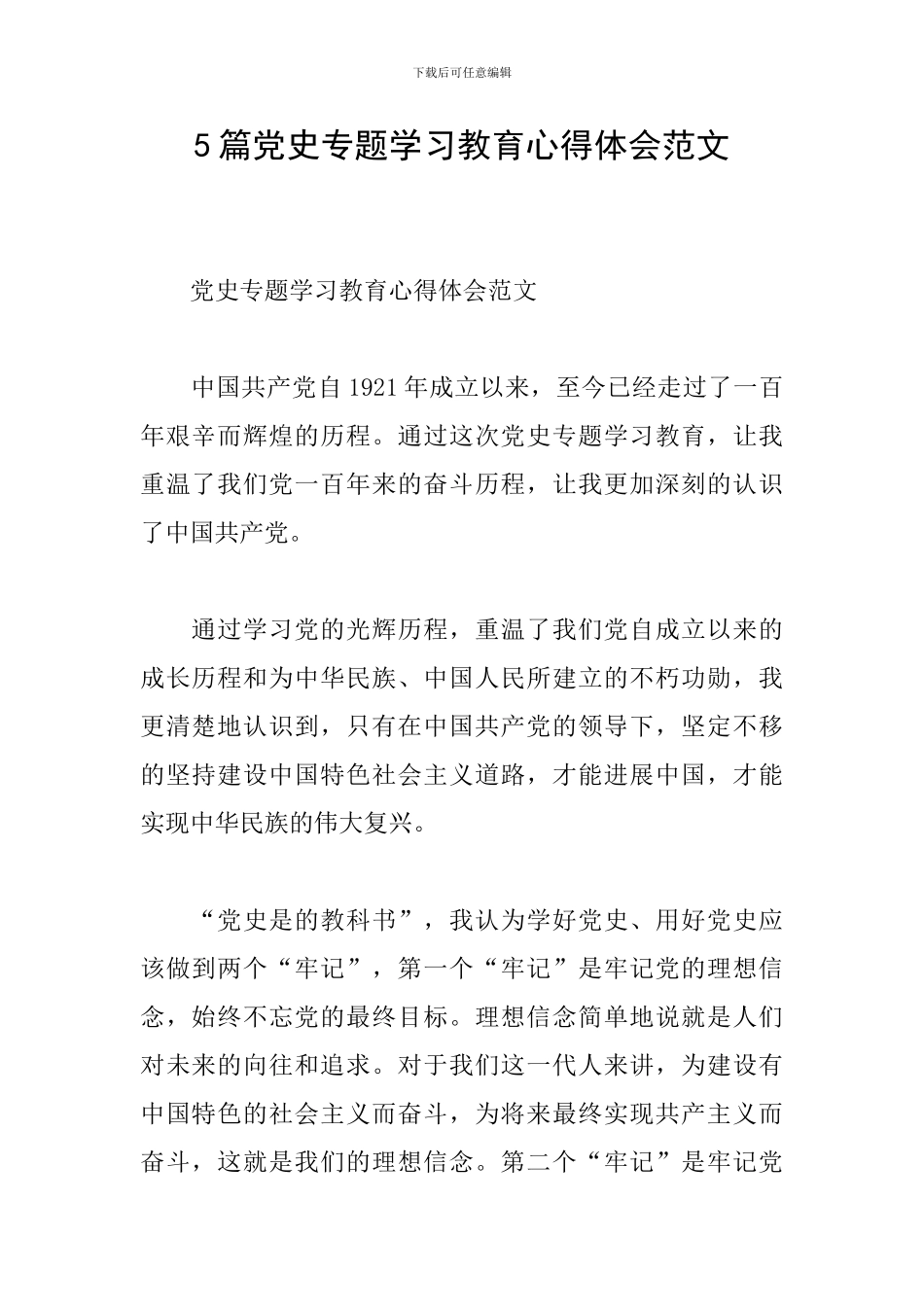 下载后可任意编辑

5篇党史专题学习教育心得体会范文

党史专题学习教育心得体会范文

中国共产党自1921年成立以来，至今已经走过了一百年艰辛而辉煌的历程。通过这次党史专题学习教育，让我重温了我们党一百年来的奋斗历程，让我更加深刻的认识了中国共产党。

通过学习党的光辉历程，重温了我们党自成立以来的成长历程和为中华民族、中国人民所建立的不朽功勋，我更清楚地认识到，只有在中国共产党的领导下，坚定不移的坚持建设中国特色社会主义道路，才能进展中国，才能实现中华民族的伟大复兴。

“党史是的教科书”，我认为学好党史、用好党史应该做到两个“牢记”，第一个“牢记”是牢记党的理想信念，始终不忘党的最终目标。理想信念简单地说就是人们对未来的向往和追求。对于我们这一代人来讲，为建设有中国特色的社会主义而奋斗，为将来最终实现共产主义而奋斗，这就是我们的理想信念。第二个“牢记”是牢记党